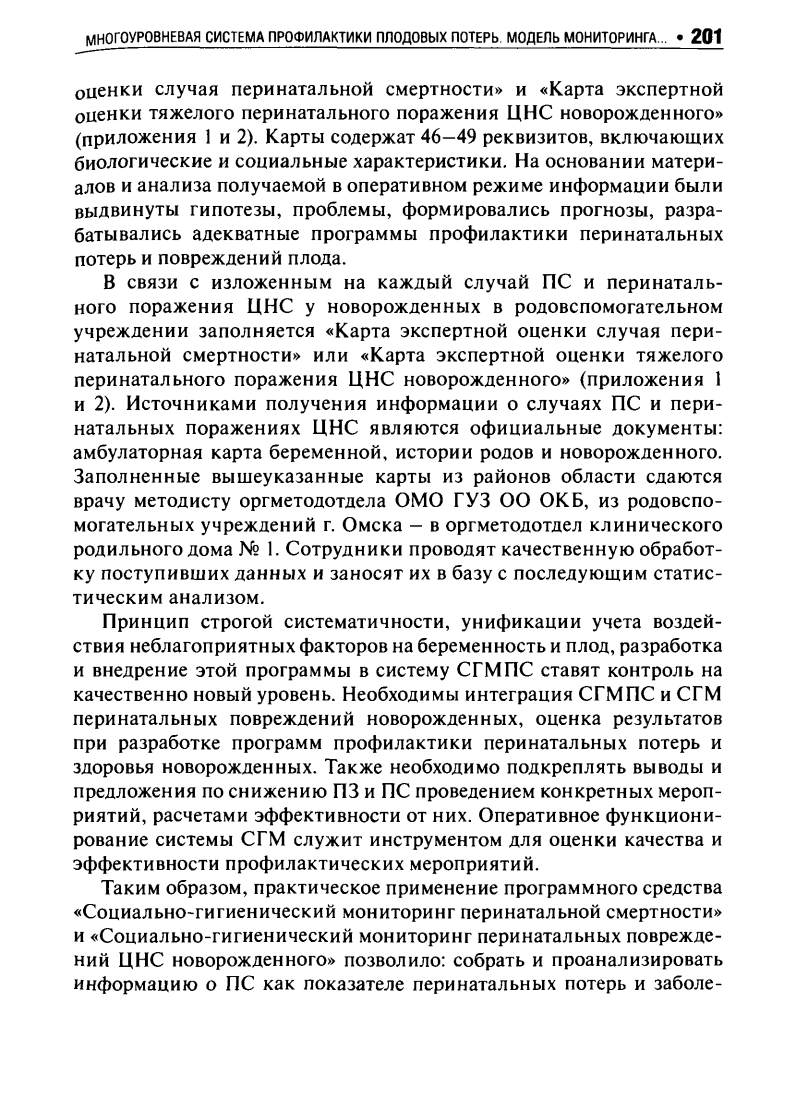 МНОГОУРОВНЕВАЯ СИСТЕМА ПРОФИЛАКТИКИ ПЛОДОВЫХ ПОТЕРЬ. МОДЕЛЬ МОНИТОРИНГА... • 201

оценки случая перинатальной смертности» и «Карта экспертной оценки тяжелого перинатального поражения ЦНС новорожденного» (приложения 1 и 2). Карты содержат 46–49 реквизитов, включающих биологические и социальные характеристики. На основании материалов и анализа получаемой в оперативном режиме информации были выдвинуты гипотезы, проблемы, формировались прогнозы, разрабатывались адекватные программы профилактики перинатальных потерь и повреждений плода.

В связи с изложенным на каждый случай ПС и перинатального поражения ЦНС у новорожденных в родовспомогательном учреждении заполняется «Карта экспертной оценки случая перинатальной смертности» или «Карта экспертной оценки тяжелого перинатального поражения ЦНС новорожденного» (приложения 1 и 2). Источниками получения информации о случаях ПС и перинатальных поражениях ЦНС являются официальные документы: амбулаторная карта беременной, истории родов и новорожденного. Заполненные вышеуказанные карты из районов области сдаются врачу методисту оргметодотдела ОМО ГУЗ ОО ОКБ, из родовспомогательных учреждений г. Омска – в оргметодотдел клинического родильного дома № 1. Сотрудники проводят качественную обработку поступивших данных и заносят их в базу с последующим статистическим анализом.

Принцип строгой систематичности, унификации учета воздействия неблагоприятных факторов на беременность и плод, разработка и внедрение этой программы в систему СГМПС ставят контроль на качественно новый уровень. Необходимы интеграция СГМПС и СГМ перинатальных повреждений новорожденных, оценка результатов при разработке программ профилактики перинатальных потерь и здоровья новорожденных. Также необходимо подкреплять выводы и предложения по снижению ПЗ и ПС проведением конкретных мероприятий, расчетами эффективности от них. Оперативное функционирование системы СГМ служит инструментом для оценки качества и эффективности профилактических мероприятий.

Таким образом, практическое применение программного средства «Социально-гигиенический мониторинг перинатальной смертности» и «Социально-гигиенический мониторинг перинатальных повреждений ЦНС новорожденного» позволило: собрать и проанализировать информацию о ПС как показателе перинатальных потерь и заболе-